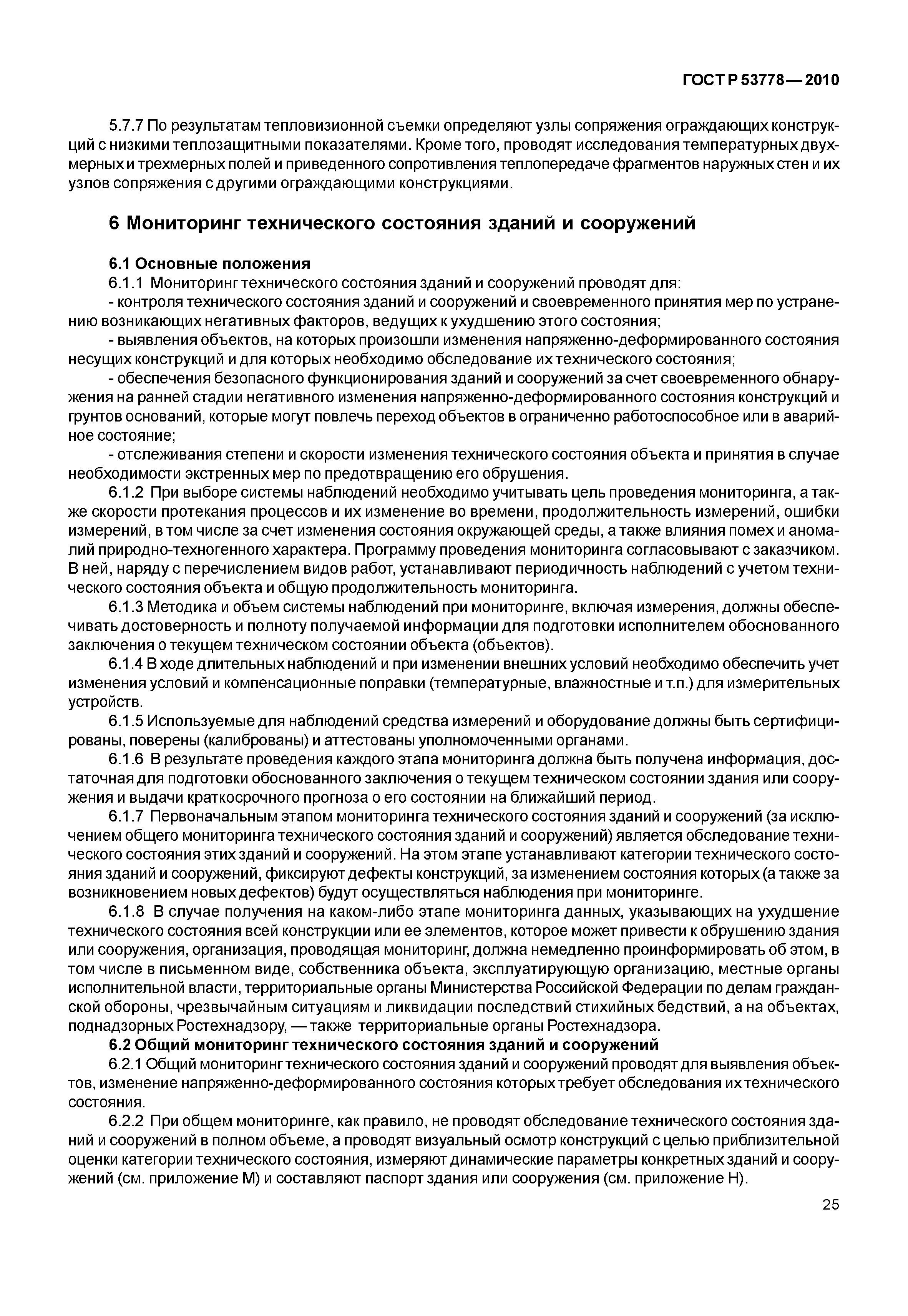 ГОСТ Р 53778—2010

5.7.7 По результатам тепловизионной съемки определяют узлы сопряжения ограждающих конструкций с низкими теплозащитными показателями. Кроме того, проводят исследования температурных двухмерных и трехмерных полей и приведенного сопротивления теплопередаче фрагментов наружных стен и их узлов сопряжения с другими ограждающими конструкциями.

6 Мониторинг технического состояния зданий и сооружений

6.1 Основные положения

6.1.1 Мониторинг технического состояния зданий и сооружений проводят для:

- контроля технического состояния зданий и сооружений и своевременного принятия мер по устранению возникающих негативных факторов, ведущих к ухудшению этого состояния;

- выявления объектов, на которых произошли изменения напряженно-деформированного состояния несущих конструкций и для которых необходимо обследование их технического состояния;

- обеспечения безопасного функционирования зданий и сооружений за счет своевременного обнаружения на ранней стадии негативного изменения напряженно-деформированного состояния конструкций и грунтов оснований, которые могут повлечь переход объектов в ограниченно работоспособное или в аварийное состояние;

- отслеживания степени и скорости изменения технического состояния объекта и принятия в случае необходимости экстренных мер по предотвращению его обрушения.

6.1.2 При выборе системы наблюдений необходимо учитывать цель проведения мониторинга, а также скорости протекания процессов и их изменение во времени, продолжительность измерений, ошибки измерений, в том числе за счет изменения состояния окружающей среды, а также влияния помех и аномалий природно-техногенного характера. Программу проведения мониторинга согласовывают с заказчиком. В ней, наряду с перечислением видов работ, устанавливают периодичность наблюдений с учетом технического состояния объекта и общую продолжительность мониторинга.

6.1.3 Методика и объем системы наблюдений при мониторинге, включая измерения, должны обеспечивать достоверность и полноту получаемой информации для подготовки исполнителем обоснованного заключения о текущем техническом состоянии объекта (объектов).

6.1.4 В ходе длительных наблюдений и при изменении внешних условий необходимо обеспечить учет изменения условий и компенсационные поправки (температурные, влажностные и т.п.) для измерительных устройств.

6.1.5 Используемые для наблюдений средства измерений и оборудование должны быть сертифицированы, поверены (калиброваны) и аттестованы уполномоченными органами.

6.1.6 В результате проведения каждого этапа мониторинга должна быть получена информация, достаточная для подготовки обоснованного заключения о текущем техническом состоянии здания или сооружения и выдачи краткосрочного прогноза о его состоянии на ближайший период.

6.1.7 Первоначальным этапом мониторинга технического состояния зданий и сооружений (за исключением общего мониторинга технического состояния зданий и сооружений) является обследование технического состояния этих зданий и сооружений. На этом этапе устанавливают категории технического состояния зданий и сооружений, фиксируют дефекты конструкций, за изменением состояния которых (а также за возникновением новых дефектов) будут осуществляться наблюдения при мониторинге.

6.1.8 В случае получения на каком-либо этапе мониторинга данных, указывающих на ухудшение технического состояния всей конструкции или ее элементов, которое может привести к обрушению здания или сооружения, организация, проводящая мониторинг, должна немедленно проинформировать об этом, в том числе в письменном виде, собственника объекта, эксплуатирующую организацию, местные органы исполнительной власти, территориальные органы Министерства Российской Федерации по делам гражданской обороны, чрезвычайным ситуациям и ликвидации последствий стихийных бедствий, а на объектах, поднадзорных Ростехнадзору, — также территориальные органы Ростехнадзора.

6.2 Общий мониторинг технического состояния зданий и сооружений

6.2.1 Общий мониторинг технического состояния зданий и сооружений проводят для выявления объектов, изменение напряженно-деформированного состояния которых требует обследования их технического состояния.

6.2.2 При общем мониторинге, как правило, не проводят обследование технического состояния зданий и сооружений в полном объеме, а проводят визуальный осмотр конструкций с целью приблизительной оценки категории технического состояния, измеряют динамические параметры конкретных зданий и сооружений (см. приложение М) и составляют паспорт здания или сооружения (см. приложение Н).

25